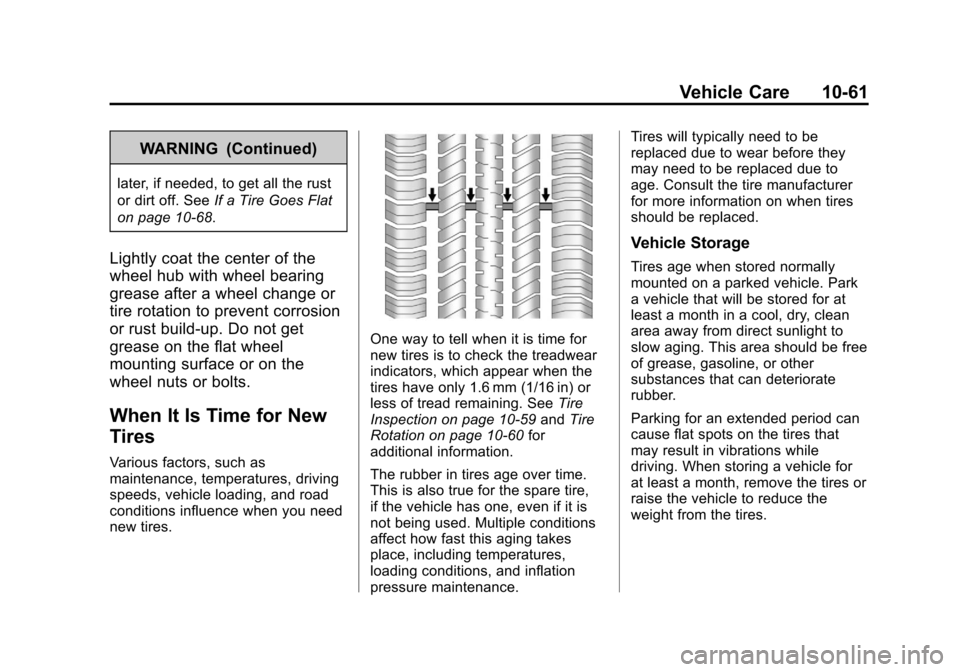 Vehicle Care 10-61

WARNING (Continued)

later, if needed, to get all the rust or dirt off. See If a Tire Goes Flat on page 10-68.

Lightly coat the center of the wheel hub with wheel bearing grease after a wheel change or tire rotation to prevent corrosion or rust build-up. Do not get grease on the flat wheel mounting surface or on the wheel nuts or bolts.

When It Is Time for New Tires

Various factors, such as maintenance, temperatures, driving speeds, vehicle loading, and road conditions influence when you need new tires.

One way to tell when it is time for new tires is to check the treadwear indicators, which appear when the tires have only 1.6 mm (1/16 in) or less of tread remaining. See Tire Inspection on page 10-59 and Tire Rotation on page 10-60 for additional information.

The rubber in tires age over time. This is also true for the spare tire, if the vehicle has one, even if it is not being used. Multiple conditions affect how fast this aging takes place, including temperatures, loading conditions, and inflation pressure maintenance.

Tires will typically need to be replaced due to wear before they may need to be replaced due to age. Consult the tire manufacturer for more information on when tires should be replaced.

Vehicle Storage

Tires age when stored normally mounted on a parked vehicle. Park a vehicle that will be stored for at least a month in a cool, dry, clean area away from direct sunlight to slow aging. This area should be free of grease, gasoline, or other substances that can deteriorate rubber.

Parking for an extended period can cause flat spots on the tires that may result in vibrations while driving. When storing a vehicle for at least a month, remove the tires or raise the vehicle to reduce the weight from the tires.

carmanualsonline.info